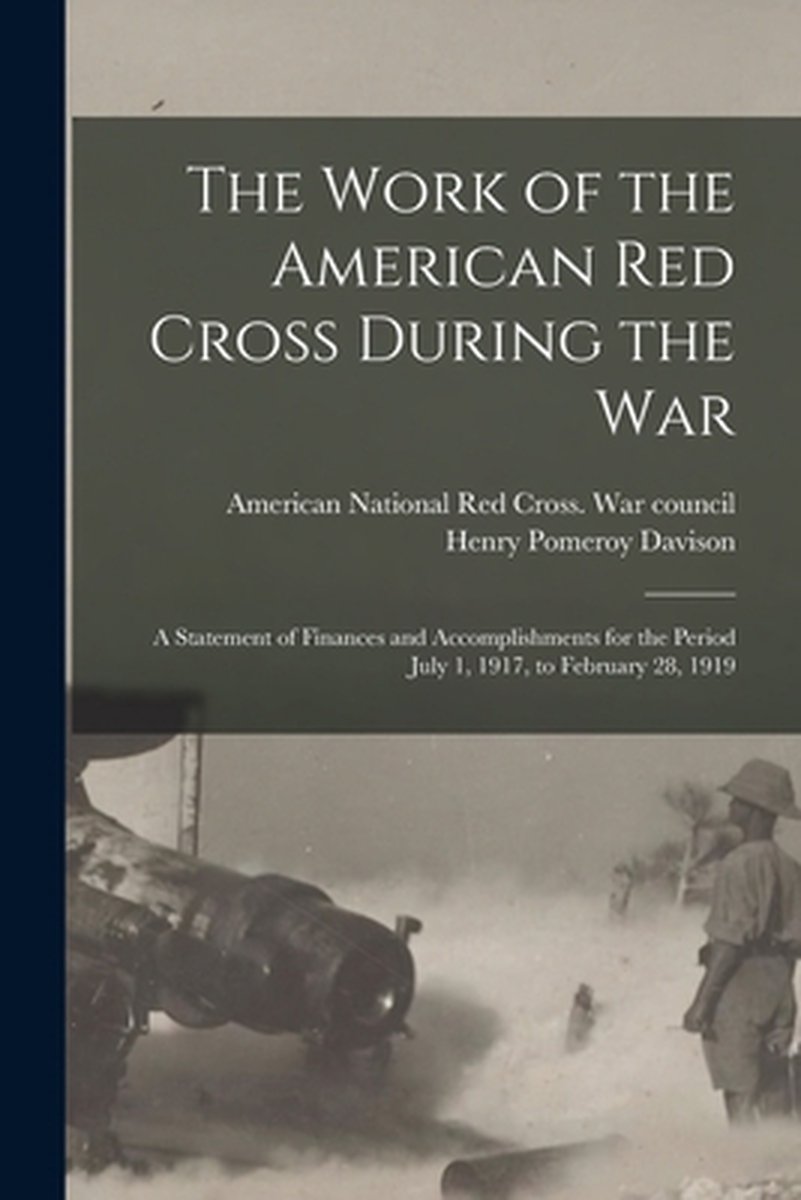 The Work of the American Red Cross During the War

American National Red Cross. War council
Henry Pomeroy Davison

A Statement of Finances and Accomplishments for the Period July 1, 1917, to February 28, 1919